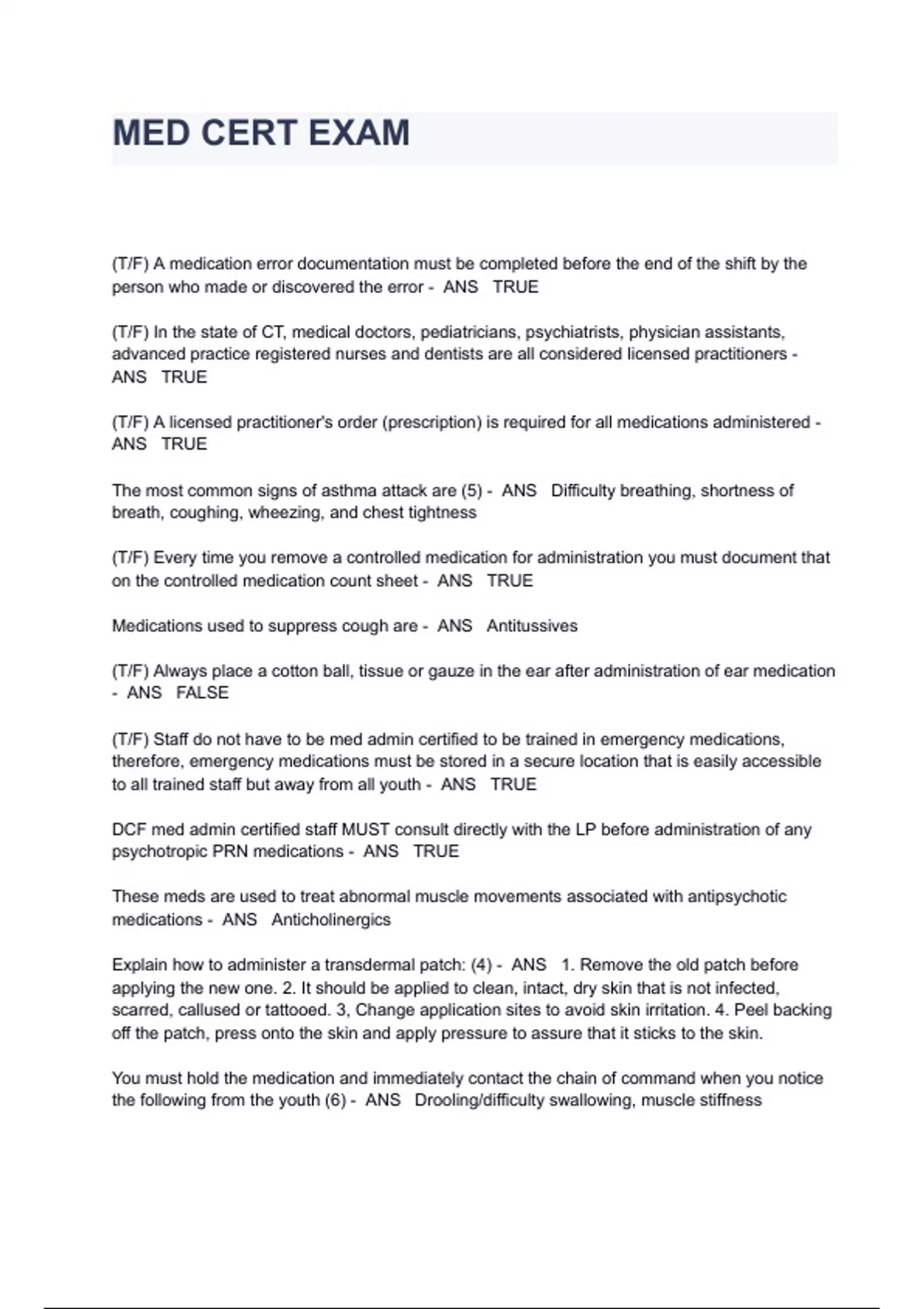 MED CERT EXAM

(T/F) A medication error documentation must be completed before the end of the shift by the person who made or discovered the error - ANS TRUE

(T/F) In the state of CT, medical doctors, pediatricians, psychiatrists, physician assistants, advanced practice registered nurses and dentists are all considered licensed practitioners - ANS TRUE

(T/F) A licensed practitioner's order (prescription) is required for all medications administered - ANS TRUE

The most common signs of asthma attack are (5) - ANS Difficulty breathing, shortness of breath, coughing, wheezing, and chest tightness

(T/F) Every time you remove a controlled medication for administration you must document that on the controlled medication count sheet - ANS TRUE

Medications used to suppress cough are - ANS Antitussives

(T/F) Always place a cotton ball, tissue or gauze in the ear after administration of ear medication - ANS FALSE

(T/F) Staff do not have to be med admin certified to be trained in emergency medications, therefore, emergency medications must be stored in a secure location that is easily accessible to all trained staff but away from all youth - ANS TRUE

DCF med admin certified staff MUST consult directly with the LP before administration of any psychotropic PRN medications - ANS TRUE

These meds are used to treat abnormal muscle movements associated with antipsychotic medications - ANS Anticholinergics

Explain how to administer a transdermal patch: (4) - ANS 1. Remove the old patch before applying the new one. 2. It should be applied to clean, intact, dry skin that is not infected, scarred, callused or tattooed. 3, Change application sites to avoid skin irritation. 4. Peel backing off the patch, press onto the skin and apply pressure to assure that it sticks to the skin.

You must hold the medication and immediately contact the chain of command when you notice the following from the youth (6) - ANS Drooling/difficulty swallowing, muscle stiffness